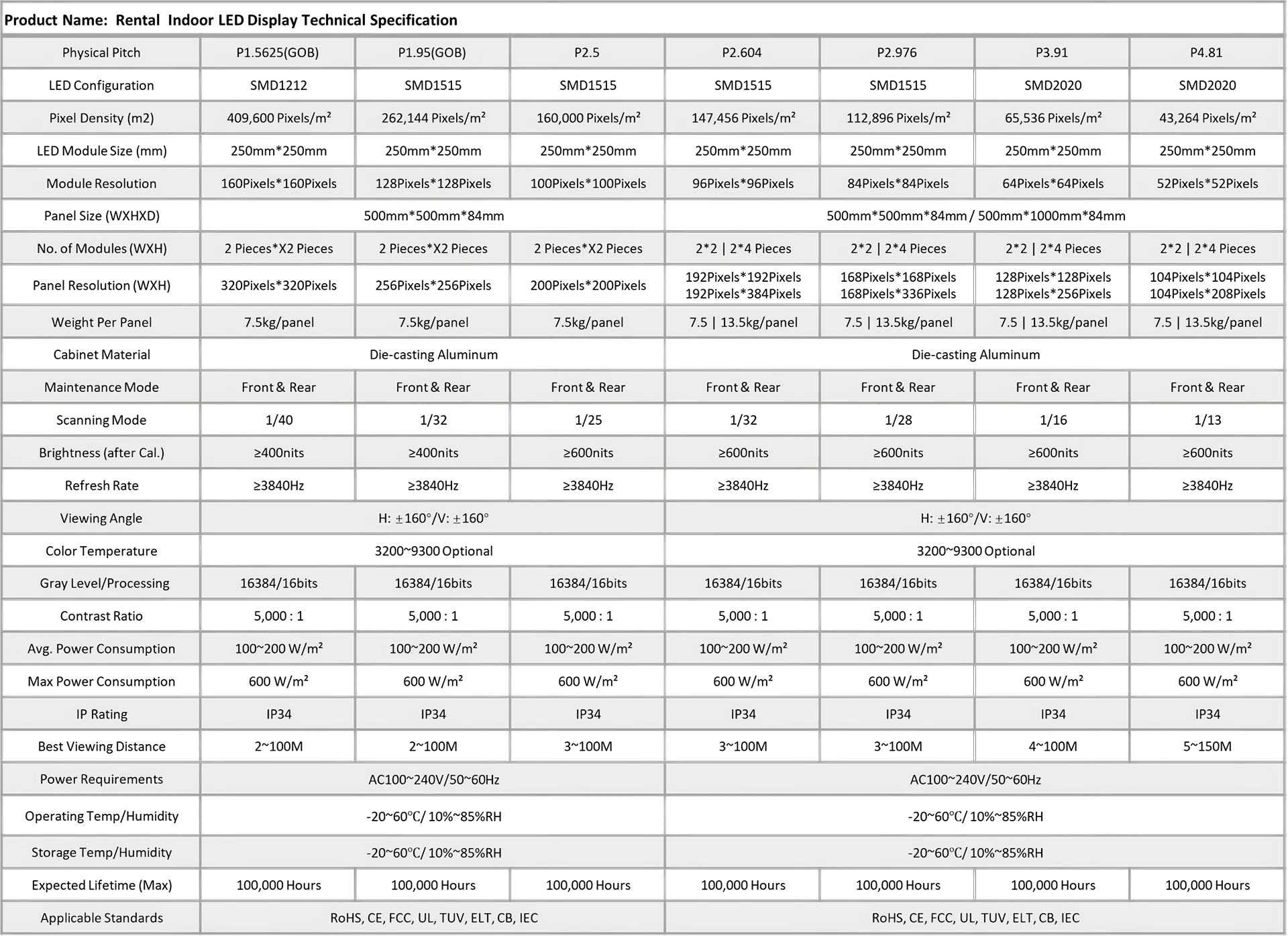 Product Name: Rental Indoor LED Display Technical Specification

| Physical Pitch | P1.5625(GOB) | P1.95(GOB) | P2.5 | P2.604 | P2.976 | P3.91 | P4.81 |
|---|---|---|---|---|---|---|---|
| LED Configuration | SMD1212 | SMD1515 | SMD1515 | SMD1515 | SMD1515 | SMD2020 | SMD2020 |
| Pixel Density (m2) | 409,600 Pixels/m² | 262,144 Pixels/m² | 160,000 Pixels/m² | 147,456 Pixels/m² | 112,896 Pixels/m² | 65,536 Pixels/m² | 43,264 Pixels/m² |
| LED Module Size (mm) | 250mm*250mm | 250mm*250mm | 250mm*250mm | 250mm*250mm | 250mm*250mm | 250mm*250mm | 250mm*250mm |
| Module Resolution | 160Pixels*160Pixels | 128Pixels*128Pixels | 100Pixels*100Pixels | 96Pixels*96Pixels | 84Pixels*84Pixels | 64Pixels*64Pixels | 52Pixels*52Pixels |
| Panel Size (WXHXD) | 500mm*500mm*84mm | | | 500mm*500mm*84mm / 500mm*1000mm*84mm | | | |
| No. of Modules (WXH) | 2 Pieces*X2 Pieces | 2 Pieces*X2 Pieces | 2 Pieces*X2 Pieces | 2*2 \| 2*4 Pieces | 2*2 \| 2*4 Pieces | 2*2 \| 2*4 Pieces | 2*2 \| 2*4 Pieces |
| Panel Resolution (WXH) | 320Pixels*320Pixels | 256Pixels*256Pixels | 200Pixels*200Pixels | 192Pixels*192Pixels 192Pixels*384Pixels | 168Pixels*168Pixels 168Pixels*336Pixels | 128Pixels*128Pixels 128Pixels*256Pixels | 104Pixels*104Pixels 104Pixels*208Pixels |
| Weight Per Panel | 7.5kg/panel | 7.5kg/panel | 7.5kg/panel | 7.5 \| 13.5kg/panel | 7.5 \| 13.5kg/panel | 7.5 \| 13.5kg/panel | 7.5 \| 13.5kg/panel |
| Cabinet Material | Die-casting Aluminum | | | Die-casting Aluminum | | | |
| Maintenance Mode | Front & Rear | Front & Rear | Front & Rear | Front & Rear | Front & Rear | Front & Rear | Front & Rear |
| Scanning Mode | 1/40 | 1/32 | 1/25 | 1/32 | 1/28 | 1/16 | 1/13 |
| Brightness (after Cal.) | ≥400nits | ≥400nits | ≥600nits | ≥600nits | ≥600nits | ≥600nits | ≥600nits |
| Refresh Rate | ≥3840Hz | ≥3840Hz | ≥3840Hz | ≥3840Hz | ≥3840Hz | ≥3840Hz | ≥3840Hz |
| Viewing Angle | H: ±160°/V: ±160° | | | H: ±160°/V: ±160° | | | |
| Color Temperature | 3200~9300 Optional | | | 3200~9300 Optional | | | |
| Gray Level/Processing | 16384/16bits | 16384/16bits | 16384/16bits | 16384/16bits | 16384/16bits | 16384/16bits | 16384/16bits |
| Contrast Ratio | 5,000 : 1 | 5,000 : 1 | 5,000 : 1 | 5,000 : 1 | 5,000 : 1 | 5,000 : 1 | 5,000 : 1 |
| Avg. Power Consumption | 100~200 W/m² | 100~200 W/m² | 100~200 W/m² | 100~200 W/m² | 100~200 W/m² | 100~200 W/m² | 100~200 W/m² |
| Max Power Consumption | 600 W/m² | 600 W/m² | 600 W/m² | 600 W/m² | 600 W/m² | 600 W/m² | 600 W/m² |
| IP Rating | IP34 | IP34 | IP34 | IP34 | IP34 | IP34 | IP34 |
| Best Viewing Distance | 2~100M | 2~100M | 3~100M | 3~100M | 3~100M | 4~100M | 5~150M |
| Power Requirements | AC100~240V/50~60Hz | | | AC100~240V/50~60Hz | | | |
| Operating Temp/Humidity | -20~60℃/ 10%~85%RH | | | -20~60℃/ 10%~85%RH | | | |
| Storage Temp/Humidity | -20~60℃/ 10%~85%RH | | | -20~60℃/ 10%~85%RH | | | |
| Expected Lifetime (Max) | 100,000 Hours | 100,000 Hours | 100,000 Hours | 100,000 Hours | 100,000 Hours | 100,000 Hours | 100,000 Hours |
| Applicable Standards | RoHS, CE, FCC, UL, TUV, ELT, CB, IEC | | | RoHS, CE, FCC, UL, TUV, ELT, CB, IEC | | | |